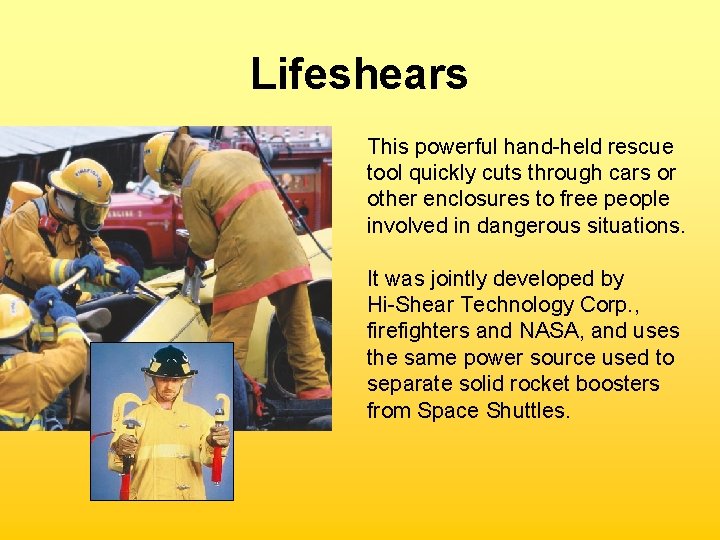 Lifeshears

This powerful hand-held rescue tool quickly cuts through cars or other enclosures to free people involved in dangerous situations.

It was jointly developed by Hi-Shear Technology Corp., firefighters and NASA, and uses the same power source used to separate solid rocket boosters from Space Shuttles.